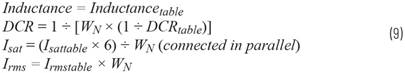 $Inductance = Inductance_{table}$
$DCR = 1 \div [W_N \times (1 \div DCR_{table})]$
$I_{sat} = (I_{sattable} \times 6) \div W_N$ (connected in parallel)
$I_{rms} = I_{rmstable} \times W_N$

(9)